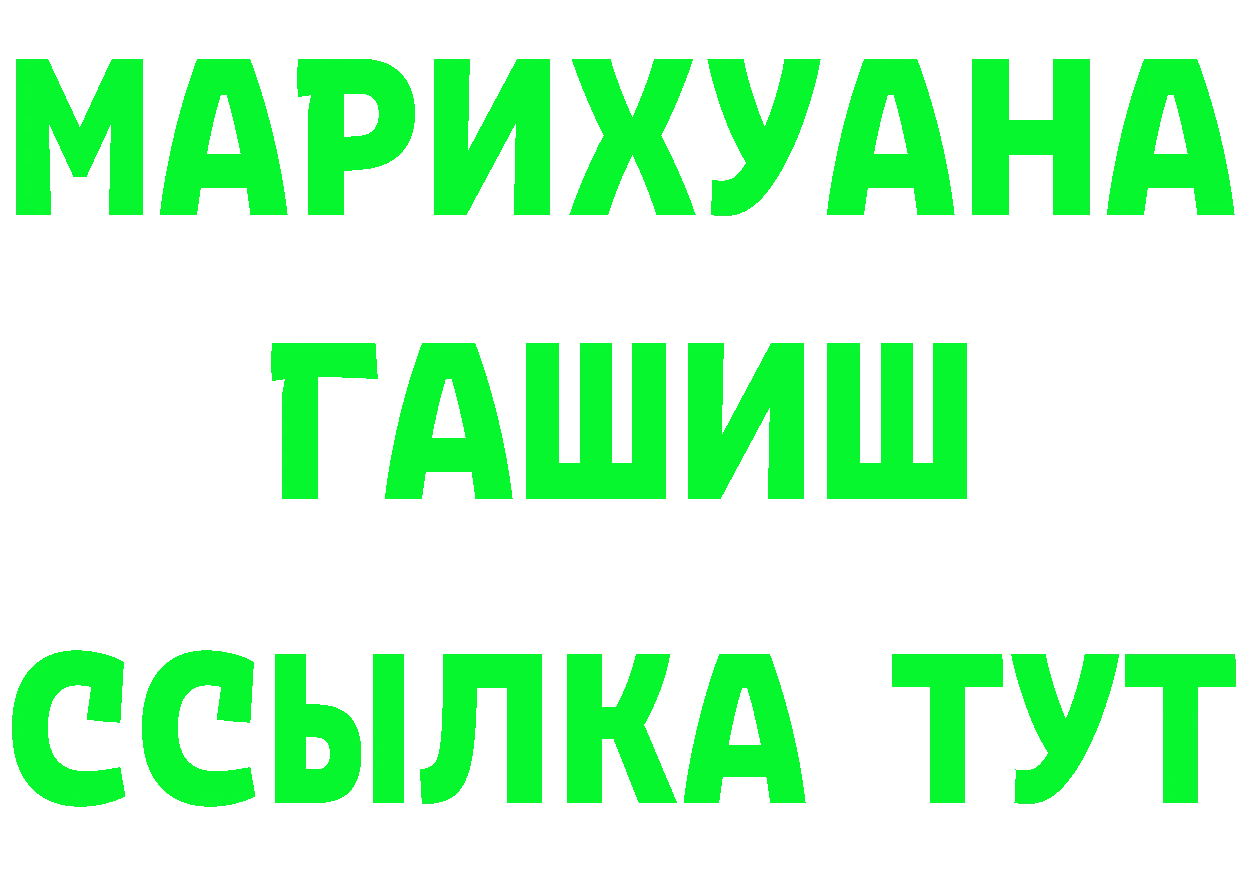 МАРИХУАНА
ГАШИШ
ССЫЛКА ТУТ